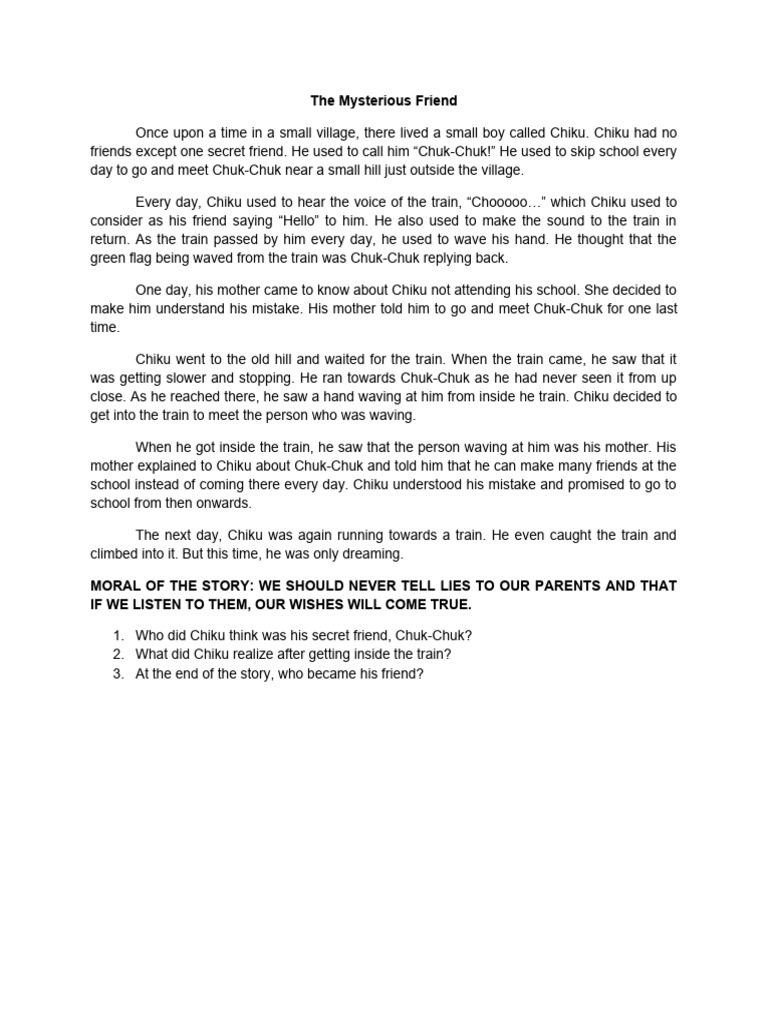 The Mysterious Friend

Once upon a time in a small village, there lived a small boy called Chiku. Chiku had no friends except one secret friend. He used to call him “Chuk-Chuk!” He used to skip school every day to go and meet Chuk-Chuk near a small hill just outside the village.

Every day, Chiku used to hear the voice of the train, “Chooooo…” which Chiku used to consider as his friend saying “Hello” to him. He also used to make the sound to the train in return. As the train passed by him every day, he used to wave his hand. He thought that the green flag being waved from the train was Chuk-Chuk replying back.

One day, his mother came to know about Chiku not attending his school. She decided to make him understand his mistake. His mother told him to go and meet Chuk-Chuk for one last time.

Chiku went to the old hill and waited for the train. When the train came, he saw that it was getting slower and stopping. He ran towards Chuk-Chuk as he had never seen it from up close. As he reached there, he saw a hand waving at him from inside he train. Chiku decided to get into the train to meet the person who was waving.

When he got inside the train, he saw that the person waving at him was his mother. His mother explained to Chiku about Chuk-Chuk and told him that he can make many friends at the school instead of coming there every day. Chiku understood his mistake and promised to go to school from then onwards.

The next day, Chiku was again running towards a train. He even caught the train and climbed into it. But this time, he was only dreaming.

MORAL OF THE STORY: WE SHOULD NEVER TELL LIES TO OUR PARENTS AND THAT IF WE LISTEN TO THEM, OUR WISHES WILL COME TRUE.

1. Who did Chiku think was his secret friend, Chuk-Chuk?
2. What did Chiku realize after getting inside the train?
3. At the end of the story, who became his friend?